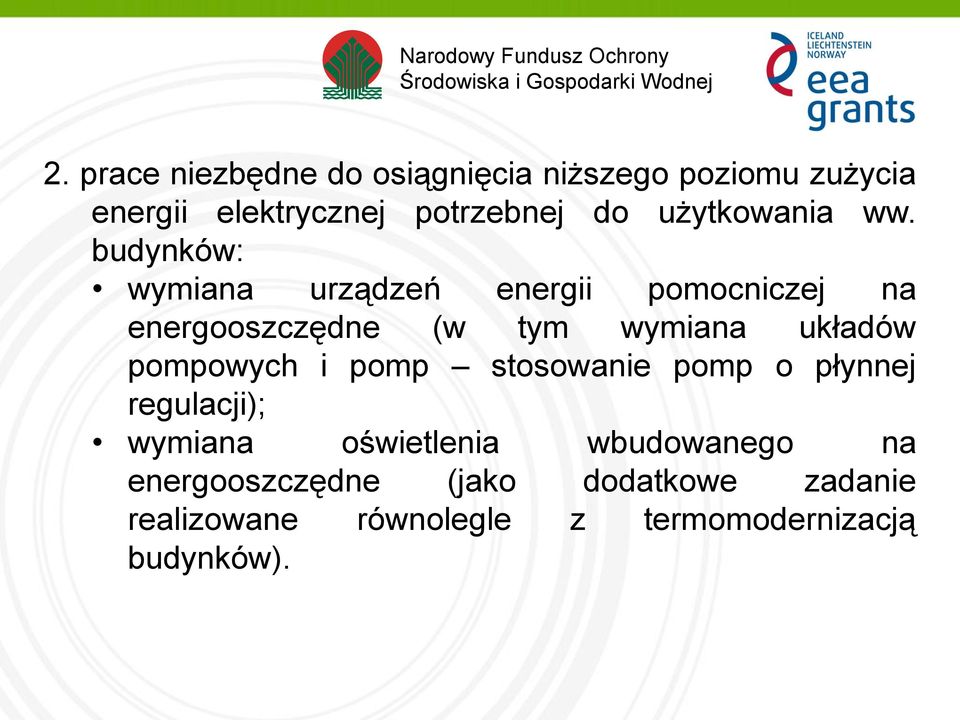 Narodowy Fundusz Ochrony
Środowiska i Gospodarki Wodnej

ICELAND
LIECHTENSTEIN
NORWAY
eea
grants

2. prace niezbędne do osiągnięcia niższego poziomu zużycia energii elektrycznej potrzebnej do użytkowania ww. budynków:
• wymiana urządzeń energii pomocniczej na energooszczędne (w tym wymiana układów pompowych i pomp – stosowanie pomp o płynnej regulacji);
• wymiana oświetlenia wbudowanego na energooszczędne (jako dodatkowe zadanie realizowane równolegle z termomodernizacją budynków).